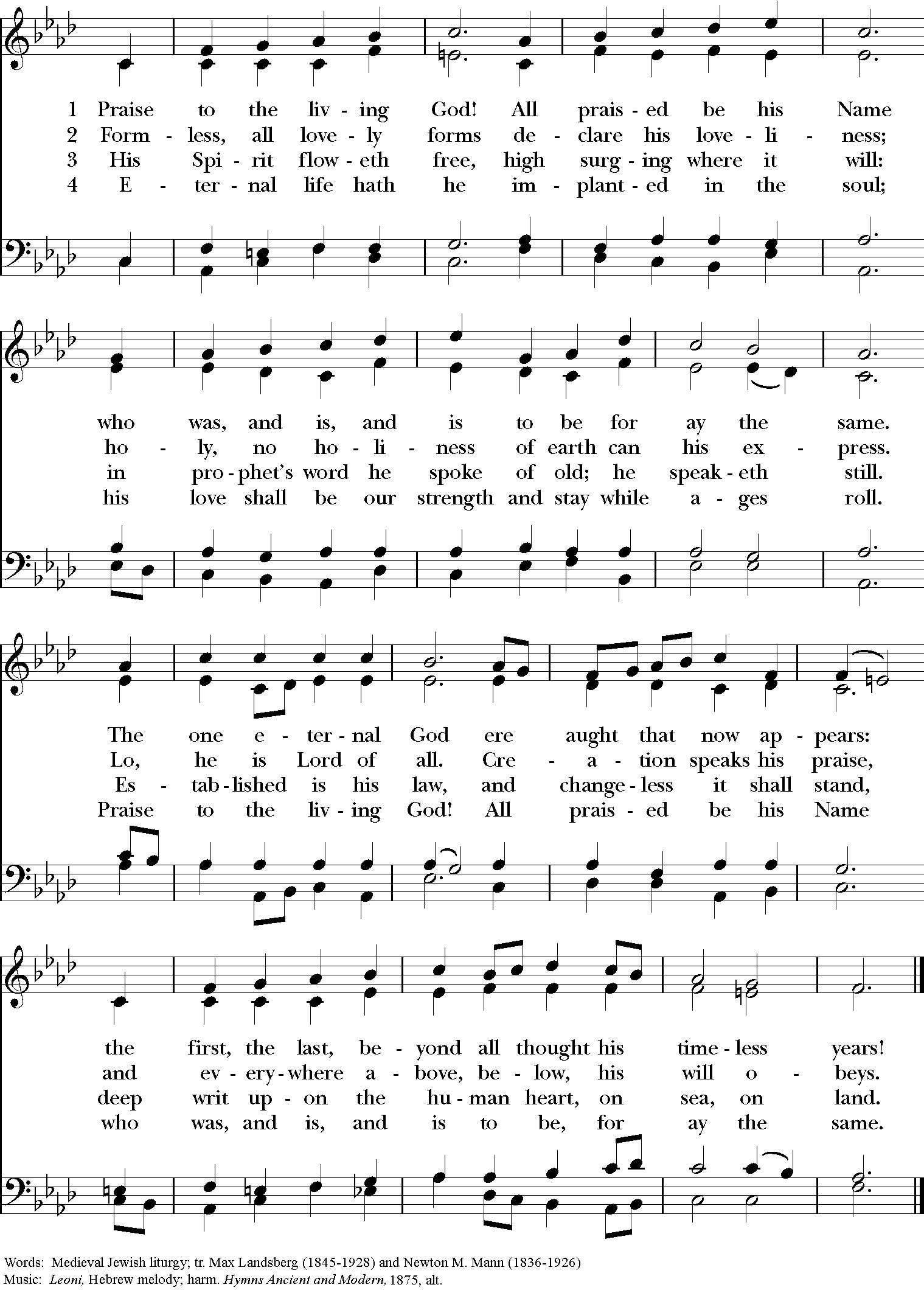 1 Praise to the liv - ing God! All prais - ed be his Name
2 Form - less, all love - ly forms de - clare his love - li - ness;
3 His Spi - rit flow - eth free, high surg - ing where it will:
4 E - ter - nal life hath he im - plant - ed in the soul;

who was, and is, and is to be for ay the same.
ho - ly, no ho - li - ness of earth can his ex - press.
in pro - phet's word he spoke of old; he speak - eth still.
his love shall be our strength and stay while a - ges roll.

The one e - ter - nal God ere aught that now ap - pears:
Lo, he is Lord of all. Cre - a - tion speaks his praise,
Es - tab - lished is his law, and change - less it shall stand,
Praise to the liv - ing God! All prais - ed be his Name

the first, the last, be - yond all thought his time - less years!
and ev - ery - where a - bove, be - low, his will o - beys.
deep writ up - on the hu - man heart, on sea, on land.
who was, and is, and is to be, for ay the same.

Words: Medieval Jewish liturgy; tr. Max Landsberg (1845-1928) and Newton M. Mann (1836-1926)
Music: Leoni, Hebrew melody; harm. Hymns Ancient and Modern, 1875, alt.